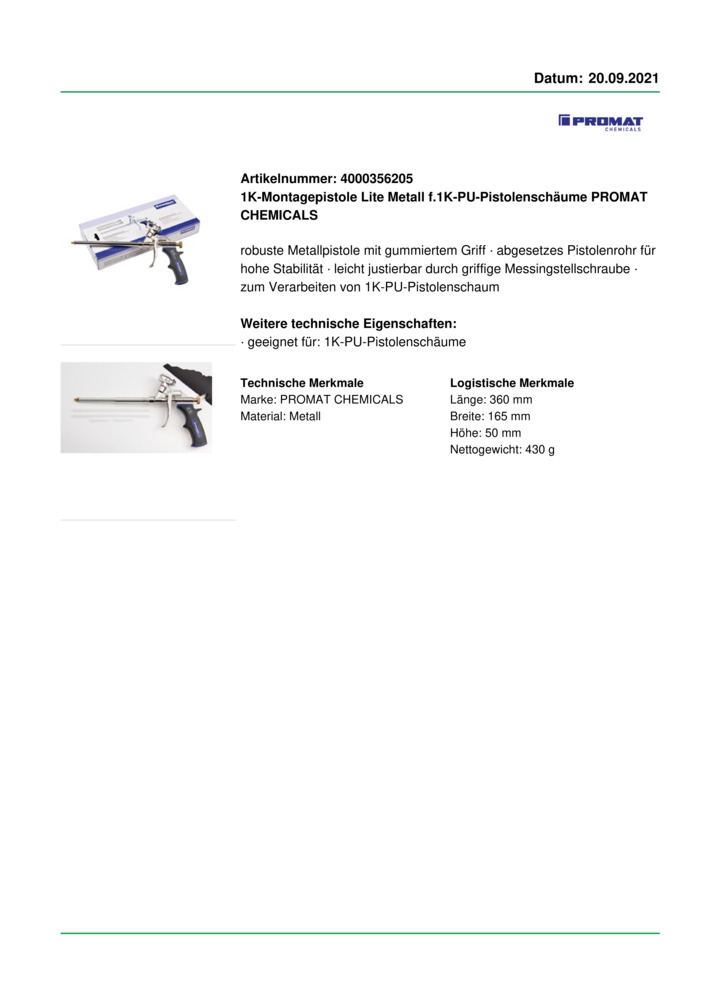 Datum: 20.09.2021

PROMAT
CHEMICALS

Artikelnummer: 4000356205
1K-Montagepistole Lite Metall f.1K-PU-Pistolenschäume PROMAT CHEMICALS

robuste Metallpistole mit gummiertem Griff · abgesetzes Pistolenrohr für hohe Stabilität · leicht justierbar durch griffige Messingstellschraube · zum Verarbeiten von 1K-PU-Pistolenschaum

Weitere technische Eigenschaften:
· geeignet für: 1K-PU-Pistolenschäume

Technische Merkmale
Marke: PROMAT CHEMICALS
Material: Metall

Logistische Merkmale
Länge: 360 mm
Breite: 165 mm
Höhe: 50 mm
Nettogewicht: 430 g